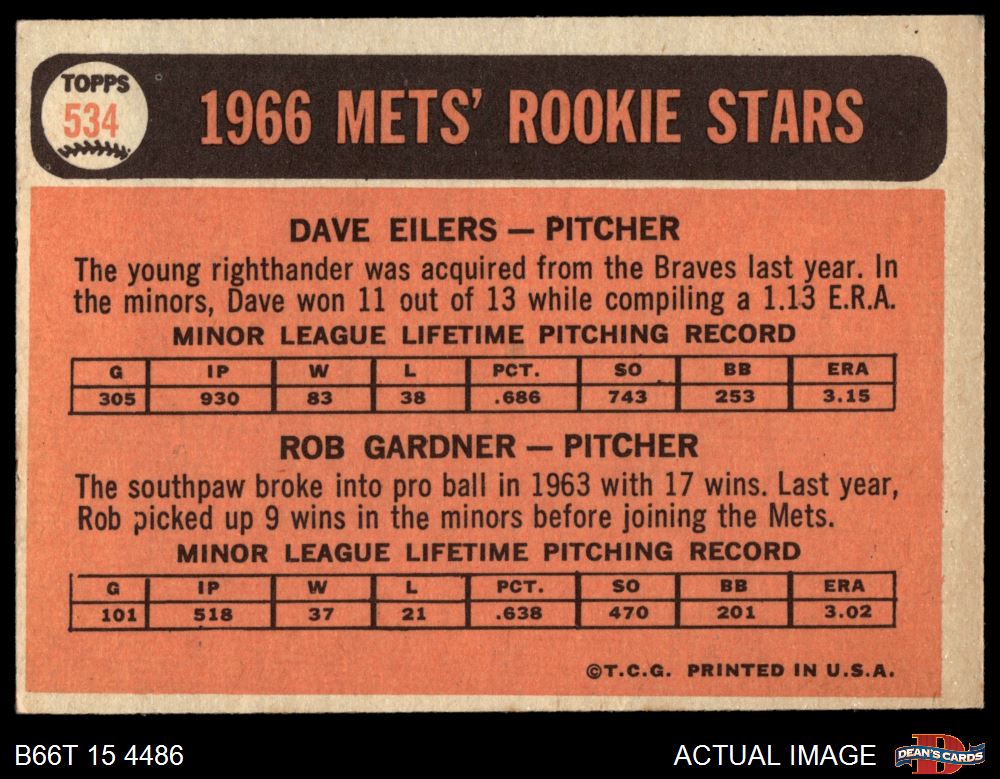 TOPPS
534

1966 METS' ROOKIE STARS

DAVE EILERS — PITCHER

The young righthander was acquired from the Braves last year. In the minors, Dave won 11 out of 13 while compiling a 1.13 E.R.A.

MINOR LEAGUE LIFETIME PITCHING RECORD

| G | IP | W | L | PCT. | SO | BB | ERA |
|---|---|---|---|---|---|---|---|
| 305 | 930 | 83 | 38 | .686 | 743 | 253 | 3.15 |

ROB GARDNER — PITCHER

The southpaw broke into pro ball in 1963 with 17 wins. Last year, Rob picked up 9 wins in the minors before joining the Mets.

MINOR LEAGUE LIFETIME PITCHING RECORD

| G | IP | W | L | PCT. | SO | BB | ERA |
|---|---|---|---|---|---|---|---|
| 101 | 518 | 37 | 21 | .638 | 470 | 201 | 3.02 |

©T.C.G. PRINTED IN U.S.A.

B66T 15 4486

ACTUAL IMAGE

DEAN'S CARDS